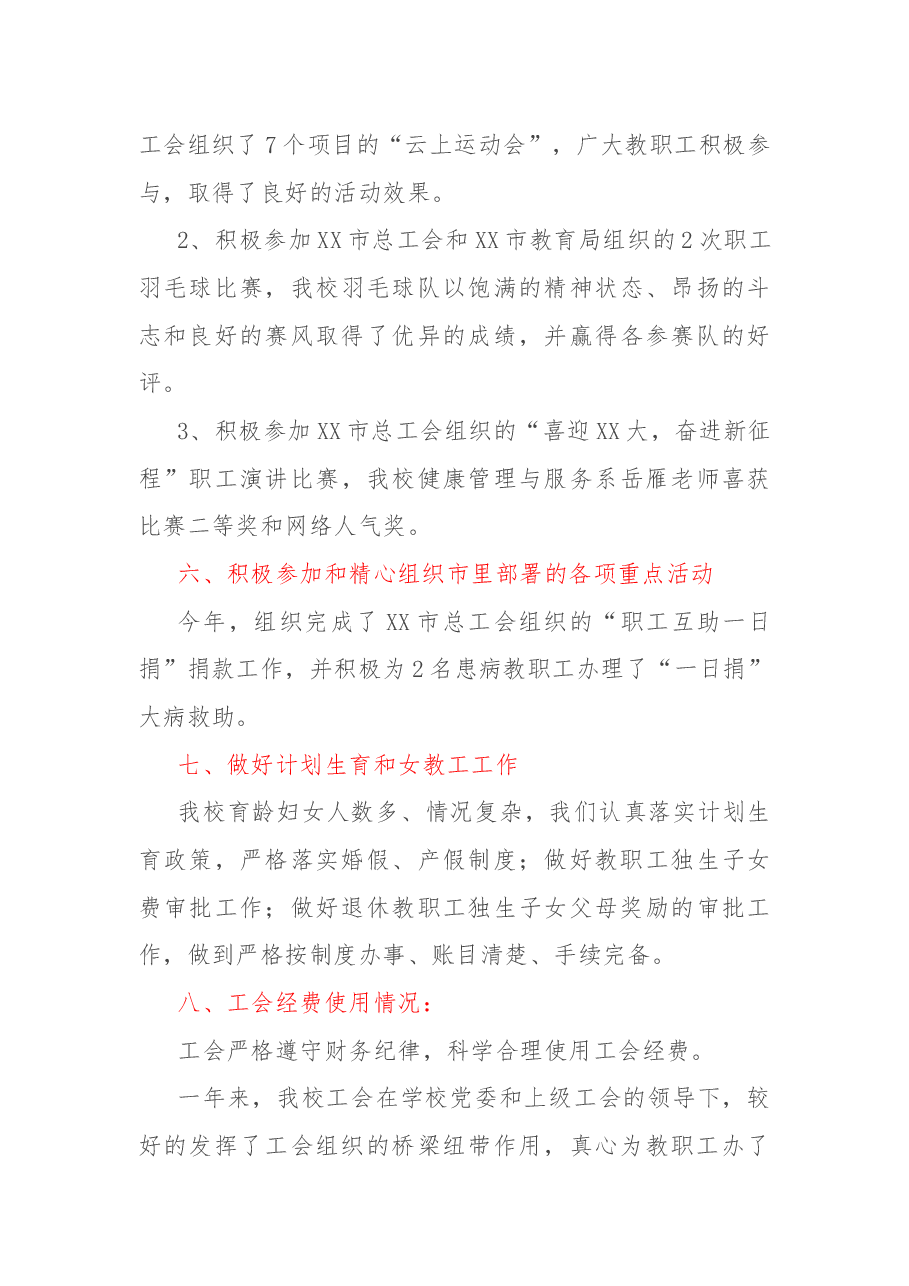 工会组织了7个项目的“云上运动会”，广大教职工积极参与，取得了良好的活动效果。

2、积极参加XX市总工会和XX市教育局组织的2次职工羽毛球比赛，我校羽毛球队以饱满的精神状态、昂扬的斗志和良好的赛风取得了优异的成绩，并赢得各参赛队的好评。

3、积极参加XX市总工会组织的“喜迎XX大，奋进新征程”职工演讲比赛，我校健康管理与服务系岳雁老师喜获比赛二等奖和网络人气奖。

六、积极参加和精心组织市里部署的各项重点活动

今年，组织完成了XX市总工会组织的“职工互助一日捐”捐款工作，并积极为2名患病教职工办理了“一日捐”大病救助。

七、做好计划生育和女教工工作

我校育龄妇女人数多、情况复杂，我们认真落实计划生育政策，严格落实婚假、产假制度；做好教职工独生子女费审批工作；做好退休教职工独生子女父母奖励的审批工作，做到严格按制度办事、账目清楚、手续完备。

八、工会经费使用情况：

工会严格遵守财务纪律，科学合理使用工会经费。

一年来，我校工会在学校党委和上级工会的领导下，较好的发挥了工会组织的桥梁纽带作用，真心为教职工办了